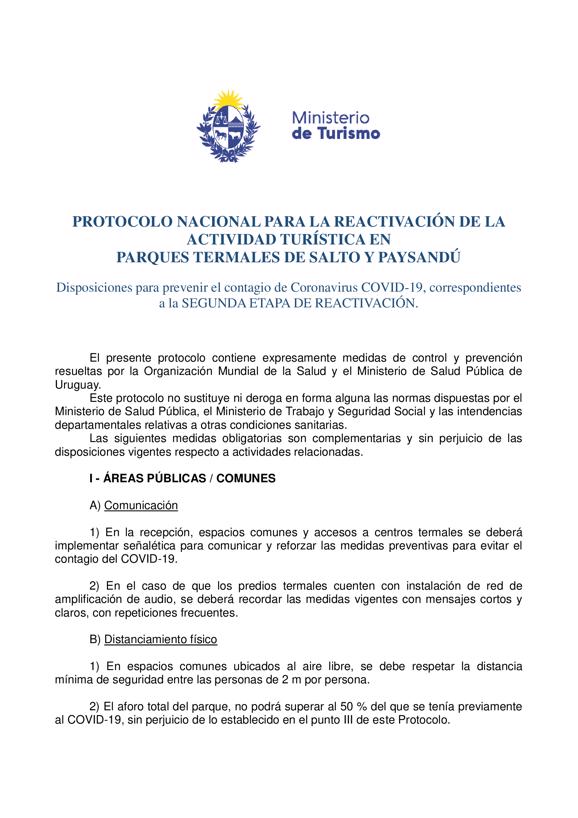 Ministerio de Turismo

PROTOCOLO NACIONAL PARA LA REACTIVACIÓN DE LA ACTIVIDAD TURÍSTICA EN PARQUES TERMALES DE SALTO Y PAYSANDÚ

Disposiciones para prevenir el contagio de Coronavirus COVID-19, correspondientes a la SEGUNDA ETAPA DE REACTIVACIÓN.

El presente protocolo contiene expresamente medidas de control y prevención resueltas por la Organización Mundial de la Salud y el Ministerio de Salud Pública de Uruguay.

Este protocolo no sustituye ni deroga en forma alguna las normas dispuestas por el Ministerio de Salud Pública, el Ministerio de Trabajo y Seguridad Social y las intendencias departamentales relativas a otras condiciones sanitarias.

Las siguientes medidas obligatorias son complementarias y sin perjuicio de las disposiciones vigentes respecto a actividades relacionadas.

I - ÁREAS PÚBLICAS / COMUNES

A) Comunicación

1) En la recepción, espacios comunes y accesos a centros termales se deberá implementar señalética para comunicar y reforzar las medidas preventivas para evitar el contagio del COVID-19.

2) En el caso de que los predios termales cuenten con instalación de red de amplificación de audio, se deberá recordar las medidas vigentes con mensajes cortos y claros, con repeticiones frecuentes.

B) Distanciamiento físico

1) En espacios comunes ubicados al aire libre, se debe respetar la distancia mínima de seguridad entre las personas de 2 m por persona.

2) El aforo total del parque, no podrá superar al 50 % del que se tenía previamente al COVID-19, sin perjuicio de lo establecido en el punto III de este Protocolo.